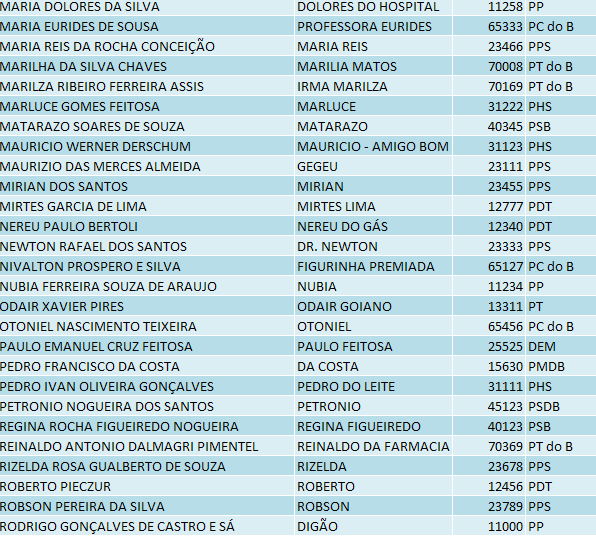 | | | | |
|---|---|---|---|
| MARIA DOLORES DA SILVA | DOLORES DO HOSPITAL | 11258 | PP |
| MARIA EURIDES DE SOUSA | PROFESSORA EURIDES | 65333 | PC do B |
| MARIA REIS DA ROCHA CONCEIÇÃO | MARIA REIS | 23466 | PPS |
| MARILHA DA SILVA CHAVES | MARILIA MATOS | 70008 | PT do B |
| MARILZA RIBEIRO FERREIRA ASSIS | IRMA MARILZA | 70169 | PT do B |
| MARLUCE GOMES FEITOSA | MARLUCE | 31222 | PHS |
| MATARAZO SOARES DE SOUZA | MATARAZO | 40345 | PSB |
| MAURICIO WERNER DERSCHUM | MAURICIO - AMIGO BOM | 31123 | PHS |
| MAURIZIO DAS MERCES ALMEIDA | GEGEU | 23111 | PPS |
| MIRIAN DOS SANTOS | MIRIAN | 23455 | PPS |
| MIRTES GARCIA DE LIMA | MIRTES LIMA | 12777 | PDT |
| NEREU PAULO BERTOLI | NEREU DO GÁS | 12340 | PDT |
| NEWTON RAFAEL DOS SANTOS | DR. NEWTON | 23333 | PPS |
| NIVALTON PROSPERO E SILVA | FIGURINHA PREMIADA | 65127 | PC do B |
| NUBIA FERREIRA SOUZA DE ARAUJO | NUBIA | 11234 | PP |
| ODAIR XAVIER PIRES | ODAIR GOIANO | 13311 | PT |
| OTONIEL NASCIMENTO TEIXEIRA | OTONIEL | 65456 | PC do B |
| PAULO EMANUEL CRUZ FEITOSA | PAULO FEITOSA | 25525 | DEM |
| PEDRO FRANCISCO DA COSTA | DA COSTA | 15630 | PMDB |
| PEDRO IVAN OLIVEIRA GONÇALVES | PEDRO DO LEITE | 31111 | PHS |
| PETRONIO NOGUEIRA DOS SANTOS | PETRONIO | 45123 | PSDB |
| REGINA ROCHA FIGUEIREDO NOGUEIRA | REGINA FIGUEIREDO | 40123 | PSB |
| REINALDO ANTONIO DALMAGRI PIMENTEL | REINALDO DA FARMACIA | 70369 | PT do B |
| RIZELDA ROSA GUALBERTO DE SOUZA | RIZELDA | 23678 | PPS |
| ROBERTO PIECZUR | ROBERTO | 12456 | PDT |
| ROBSON PEREIRA DA SILVA | ROBSON | 23789 | PPS |
| RODRIGO GONÇALVES DE CASTRO E SÁ | DIGÃO | 11000 | PP |